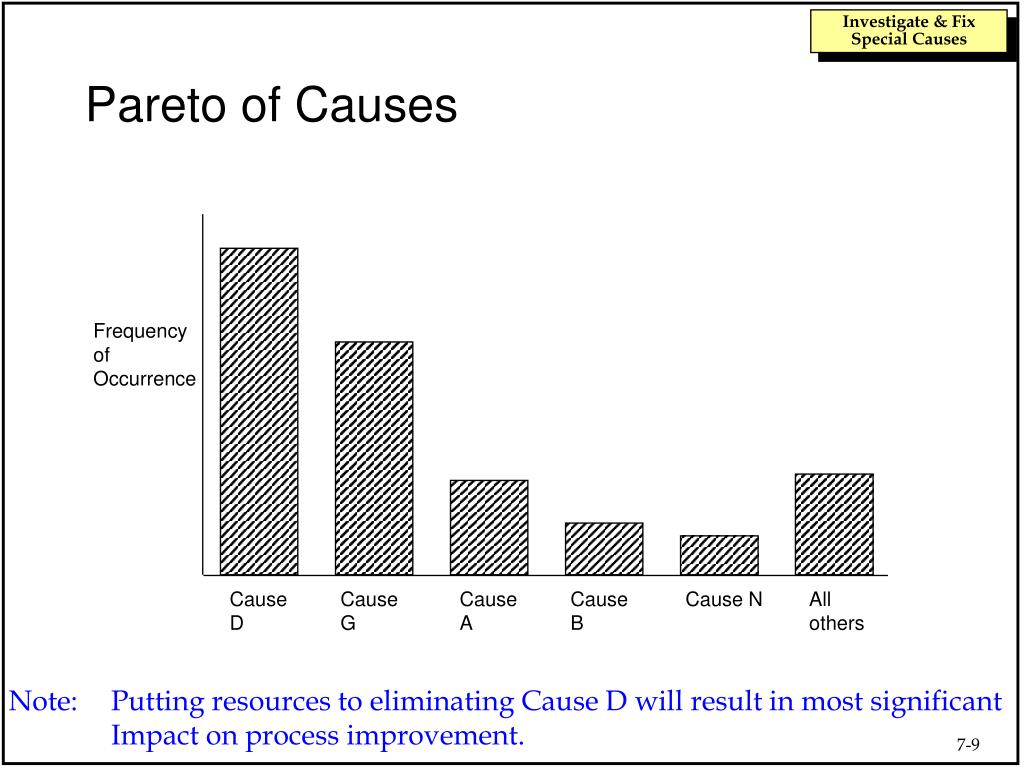 Investigate & Fix Special Causes

Pareto of Causes

Frequency of Occurrence

Cause D
Cause G
Cause A
Cause B
Cause N
All others

Note: Putting resources to eliminating Cause D will result in most significant Impact on process improvement.

7-9